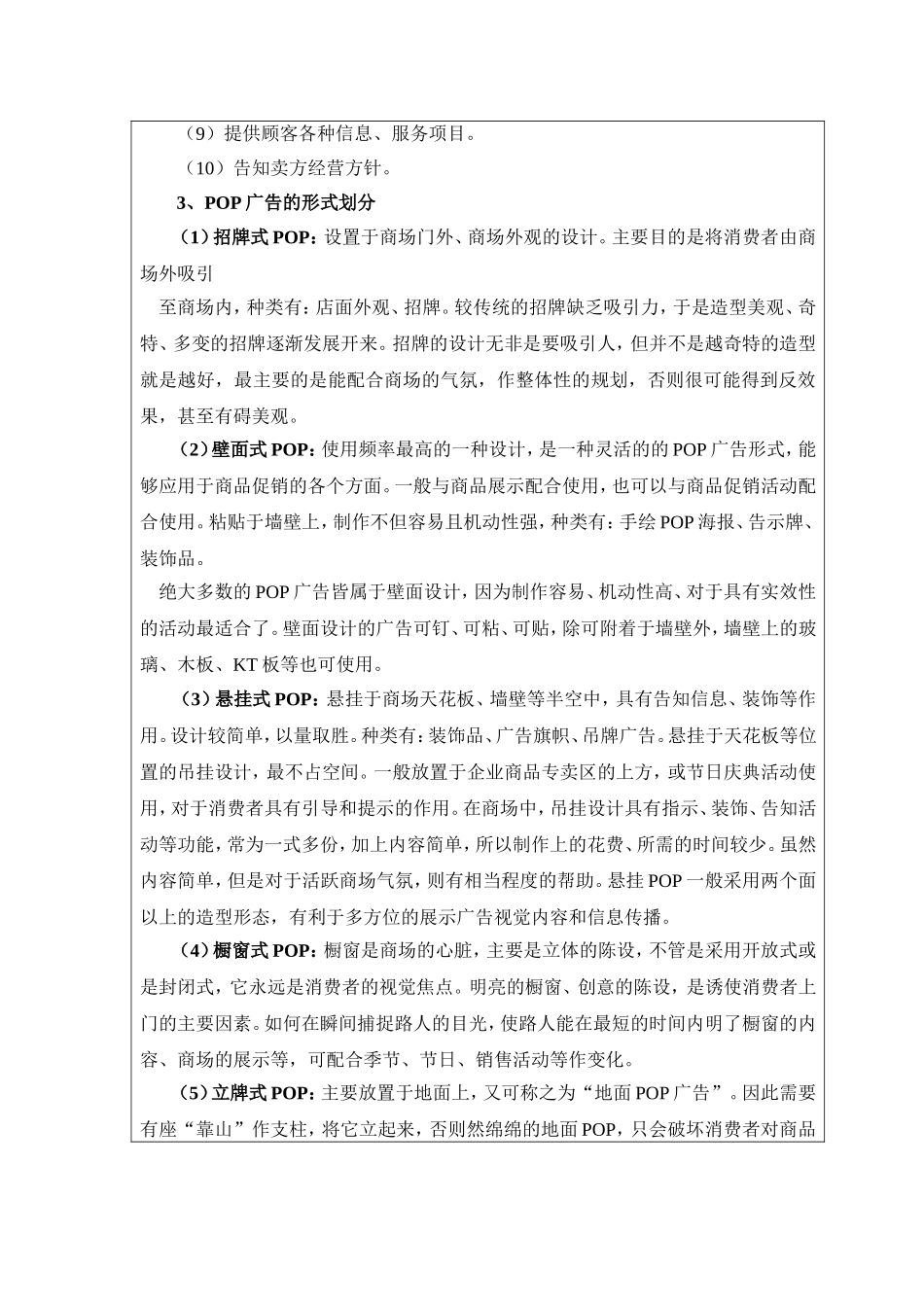 （9）提供顾客各种信息、服务项目。

（10）告知卖方经营方针。

3、POP 广告的形式划分

（1）招牌式 POP：设置于商场门外、商场外观的设计。主要目的是将消费者由商场外吸引

至商场内，种类有：店面外观、招牌。较传统的招牌缺乏吸引力，于是造型美观、奇特、多变的招牌逐渐发展开来。招牌的设计无非是要吸引人，但并不是越奇特的造型就是越好，最主要的是能配合商场的气氛，作整体性的规划，否则很可能得到反效果，甚至有碍美观。

（2）壁面式 POP：使用频率最高的一种设计，是一种灵活的的 POP 广告形式，能够应用于商品促销的各个方面。一般与商品展示配合使用，也可以与商品促销活动配合使用。粘贴于墙壁上，制作不但容易且机动性强，种类有：手绘 POP 海报、告示牌、装饰品。

绝大多数的 POP 广告皆属于壁面设计，因为制作容易、机动性高、对于具有实效性的活动最适合了。壁面设计的广告可钉、可粘、可贴，除可附着于墙壁外，墙壁上的玻璃、木板、KT 板等也可使用。

（3）悬挂式 POP：悬挂于商场天花板、墙壁等半空中，具有告知信息、装饰等作用。设计较简单，以量取胜。种类有：装饰品、广告旗帜、吊牌广告。悬挂于天花板等位置的吊挂设计，最不占空间。一般放置于企业商品专卖区的上方，或节日庆典活动使用，对于消费者具有引导和提示的作用。在商场中，吊挂设计具有指示、装饰、告知活动等功能，常为一式多份，加上内容简单，所以制作上的花费、所需的时间较少。虽然内容简单，但是对于活跃商场气氛，则有相当程度的帮助。悬挂 POP 一般采用两个面以上的造型形态，有利于多方位的展示广告视觉内容和信息传播。

（4）橱窗式 POP：橱窗是商场的心脏，主要是立体的陈设，不管是采用开放式或是封闭式，它永远是消费者的视觉焦点。明亮的橱窗、创意的陈设，是诱使消费者上门的主要因素。如何在瞬间捕捉路人的目光，使路人能在最短的时间内明了橱窗的内容、商场的展示等，可配合季节、节日、销售活动等作变化。

（5）立牌式 POP：主要放置于地面上，又可称之为“地面 POP 广告”。因此需要有座“靠山”作支柱，将它立起来，否则然绵绵的地面 POP，只会破坏消费者对商品